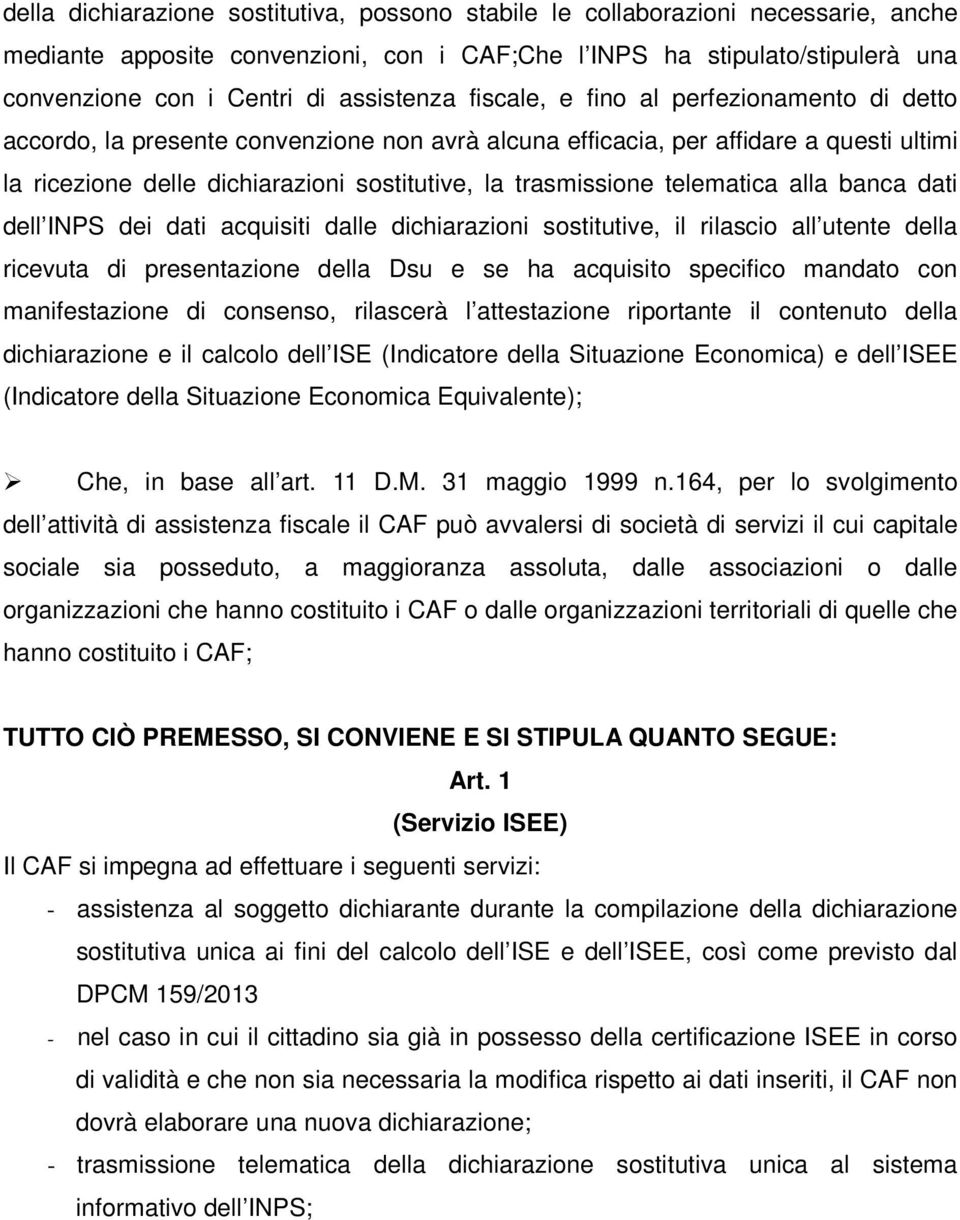 della dichiarazione sostitutiva, possono stabile le collaborazioni necessarie, anche mediante apposite convenzioni, con i CAF;Che l INPS ha stipulato/stipulerà una convenzione con i Centri di assistenza fiscale, e fino al perfezionamento di detto accordo, la presente convenzione non avrà alcuna efficacia, per affidare a questi ultimi la ricezione delle dichiarazioni sostitutive, la trasmissione telematica alla banca dati dell INPS dei dati acquisiti dalle dichiarazioni sostitutive, il rilascio all utente della ricevuta di presentazione della Dsu e se ha acquisito specifico mandato con manifestazione di consenso, rilascerà l attestazione riportante il contenuto della dichiarazione e il calcolo dell ISE (Indicatore della Situazione Economica) e dell ISEE (Indicatore della Situazione Economica Equivalente);

➢ Che, in base all art. 11 D.M. 31 maggio 1999 n.164, per lo svolgimento dell attività di assistenza fiscale il CAF può avvalersi di società di servizi il cui capitale sociale sia posseduto, a maggioranza assoluta, dalle associazioni o dalle organizzazioni che hanno costituito i CAF o dalle organizzazioni territoriali di quelle che hanno costituito i CAF;

TUTTO CIÒ PREMESSO, SI CONVIENE E SI STIPULA QUANTO SEGUE:

Art. 1

(Servizio ISEE)

Il CAF si impegna ad effettuare i seguenti servizi:

- assistenza al soggetto dichiarante durante la compilazione della dichiarazione sostitutiva unica ai fini del calcolo dell ISE e dell ISEE, così come previsto dal DPCM 159/2013

- nel caso in cui il cittadino sia già in possesso della certificazione ISEE in corso di validità e che non sia necessaria la modifica rispetto ai dati inseriti, il CAF non dovrà elaborare una nuova dichiarazione;

- trasmissione telematica della dichiarazione sostitutiva unica al sistema informativo dell INPS;